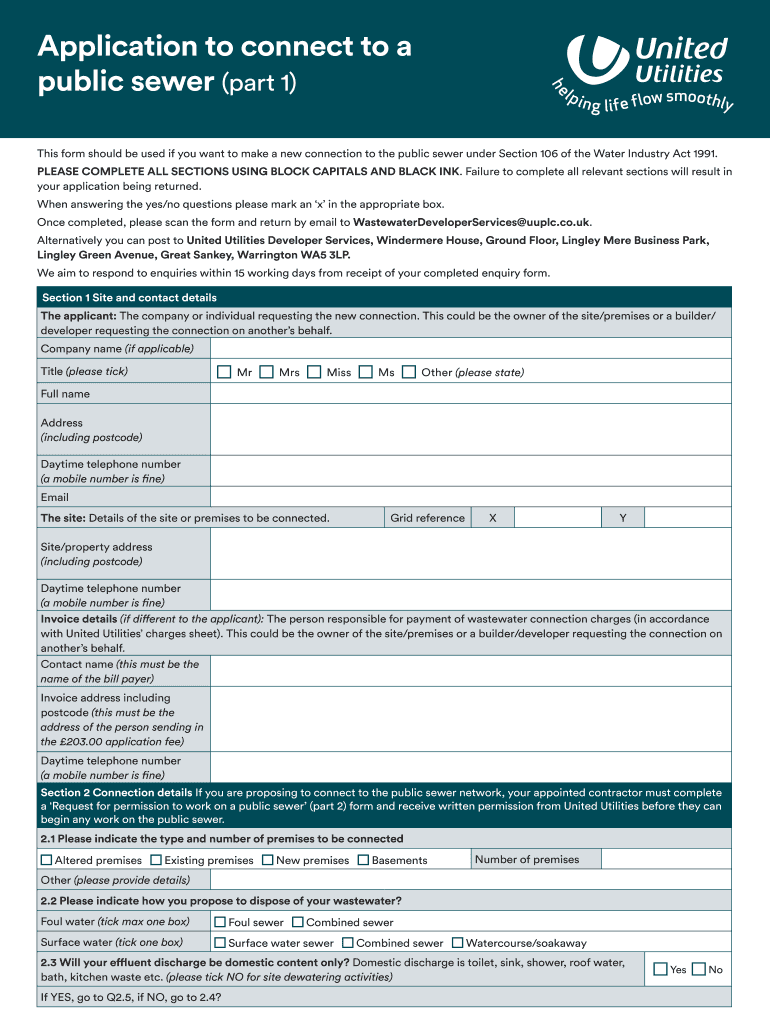 Application to connect to a public sewer (part 1)

United Utilities
helping life flow smoothly

This form should be used if you want to make a new connection to the public sewer under Section 106 of the Water Industry Act 1991.

PLEASE COMPLETE ALL SECTIONS USING BLOCK CAPITALS AND BLACK INK. Failure to complete all relevant sections will result in your application being returned.

When answering the yes/no questions please mark an 'x' in the appropriate box.

Once completed, please scan the form and return by email to WastewaterDeveloperServices@uuplc.co.uk.

Alternatively you can post to United Utilities Developer Services, Windermere House, Ground Floor, Lingley Mere Business Park, Lingley Green Avenue, Great Sankey, Warrington WA5 3LP.

We aim to respond to enquiries within 15 working days from receipt of your completed enquiry form.

Section 1 Site and contact details

The applicant: The company or individual requesting the new connection. This could be the owner of the site/premises or a builder/developer requesting the connection on another's behalf.

Company name (if applicable)

Title (please tick) Mr Mrs Miss Ms Other (please state)

Full name

Address (including postcode)

Daytime telephone number (a mobile number is fine)

Email

The site: Details of the site or premises to be connected. Grid reference X Y

Site/property address (including postcode)

Daytime telephone number (a mobile number is fine)

Invoice details (if different to the applicant): The person responsible for payment of wastewater connection charges (in accordance with United Utilities' charges sheet). This could be the owner of the site/premises or a builder/developer requesting the connection on another's behalf.

Contact name (this must be the name of the bill payer)

Invoice address including postcode (this must be the address of the person sending in the £203.00 application fee)

Daytime telephone number (a mobile number is fine)

Section 2 Connection details If you are proposing to connect to the public sewer network, your appointed contractor must complete a 'Request for permission to work on a public sewer' (part 2) form and receive written permission from United Utilities before they can begin any work on the public sewer.

2.1 Please indicate the type and number of premises to be connected

Altered premises Existing premises New premises Basements Number of premises

Other (please provide details)

2.2 Please indicate how you propose to dispose of your wastewater?

Foul water (tick max one box) Foul sewer Combined sewer

Surface water (tick one box) Surface water sewer Combined sewer Watercourse/soakaway

2.3 Will your effluent discharge be domestic content only? Domestic discharge is toilet, sink, shower, roof water, bath, kitchen waste etc. (please tick NO for site dewatering activities) Yes No

If YES, go to Q2.5, if NO, go to 2.4?